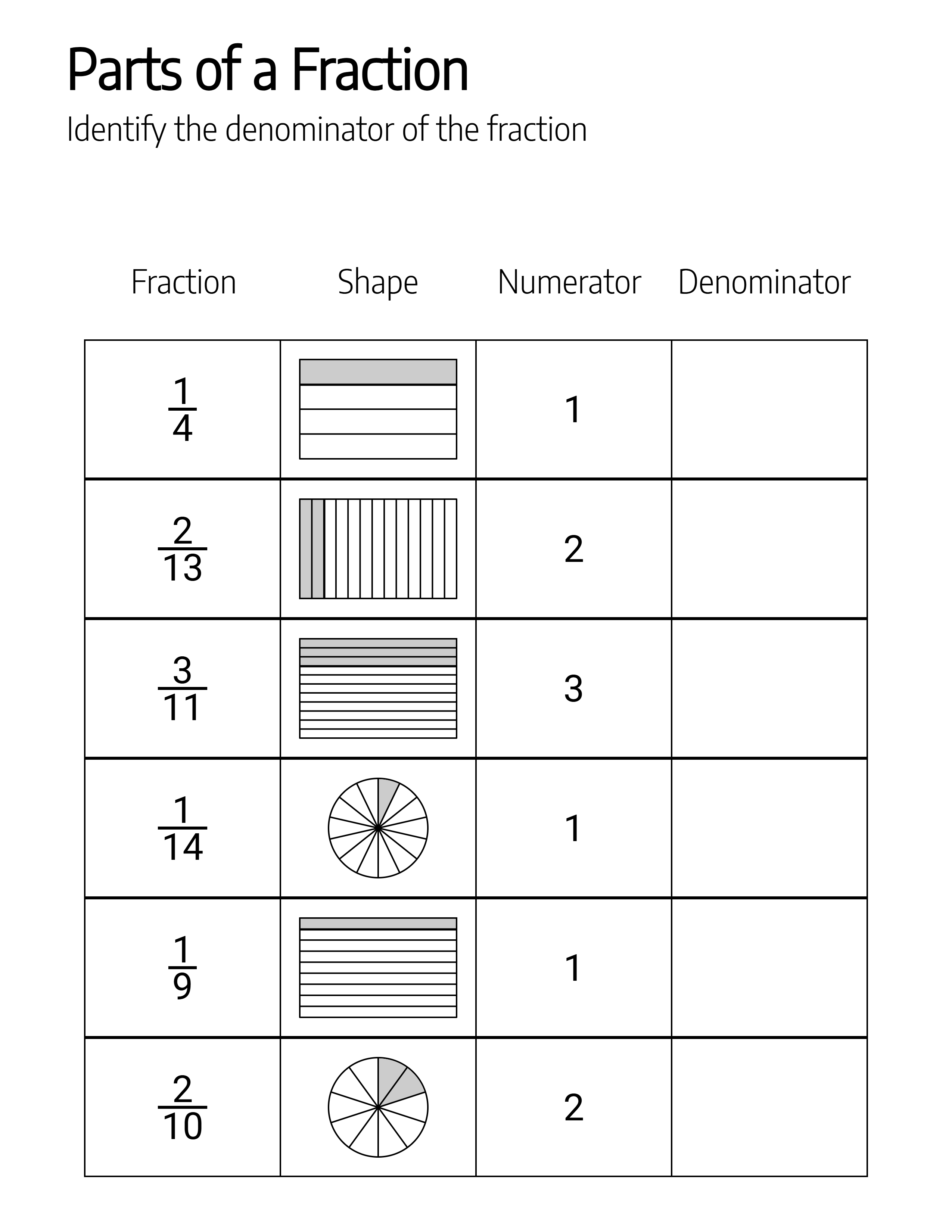 Parts of a Fraction

Identify the denominator of the fraction

| Fraction | Shape | Numerator | Denominator |
|---|---|---|---|
| $\frac{1}{4}$ | | 1 | |
| $\frac{2}{13}$ | | 2 | |
| $\frac{3}{11}$ | | 3 | |
| $\frac{1}{14}$ | | 1 | |
| $\frac{1}{9}$ | | 1 | |
| $\frac{2}{10}$ | | 2 | |